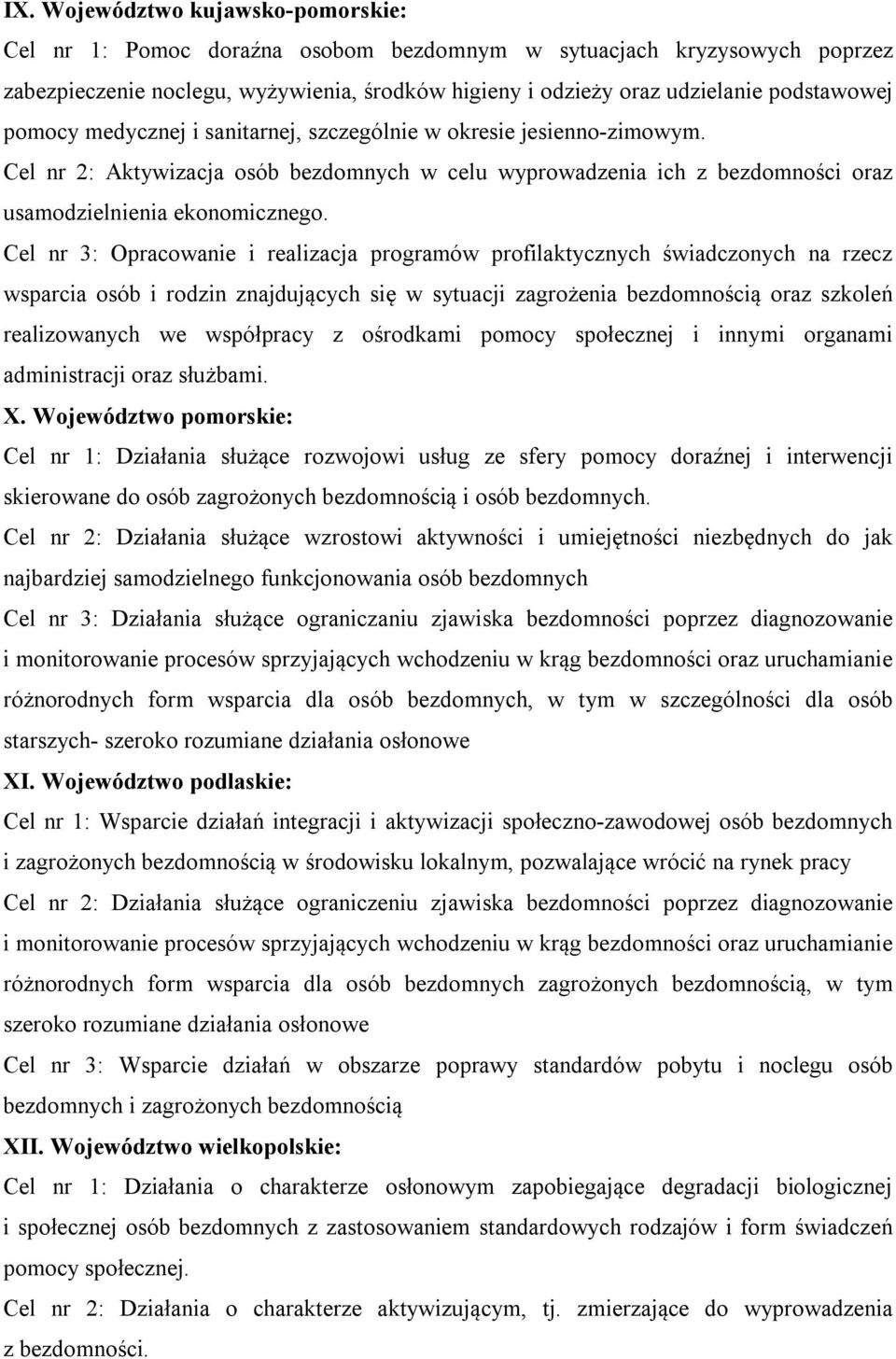 IX. Województwo kujawsko-pomorskie:
Cel nr 1: Pomoc doraźna osobom bezdomnym w sytuacjach kryzysowych poprzez zabezpieczenie noclegu, wyżywienia, środków higieny i odzieży oraz udzielanie podstawowej pomocy medycznej i sanitarnej, szczególnie w okresie jesienno-zimowym.
Cel nr 2: Aktywizacja osób bezdomnych w celu wyprowadzenia ich z bezdomności oraz usamodzielnienia ekonomicznego.
Cel nr 3: Opracowanie i realizacja programów profilaktycznych świadczonych na rzecz wsparcia osób i rodzin znajdujących się w sytuacji zagrożenia bezdomnością oraz szkoleń realizowanych we współpracy z ośrodkami pomocy społecznej i innymi organami administracji oraz służbami.
X. Województwo pomorskie:
Cel nr 1: Działania służące rozwojowi usług ze sfery pomocy doraźnej i interwencji skierowane do osób zagrożonych bezdomnością i osób bezdomnych.
Cel nr 2: Działania służące wzrostowi aktywności i umiejętności niezbędnych do jak najbardziej samodzielnego funkcjonowania osób bezdomnych
Cel nr 3: Działania służące ograniczaniu zjawiska bezdomności poprzez diagnozowanie i monitorowanie procesów sprzyjających wchodzeniu w krąg bezdomności oraz uruchamianie różnorodnych form wsparcia dla osób bezdomnych, w tym w szczególności dla osób starszych- szeroko rozumiane działania osłonowe
XI. Województwo podlaskie:
Cel nr 1: Wsparcie działań integracji i aktywizacji społeczno-zawodowej osób bezdomnych i zagrożonych bezdomnością w środowisku lokalnym, pozwalające wrócić na rynek pracy
Cel nr 2: Działania służące ograniczeniu zjawiska bezdomności poprzez diagnozowanie i monitorowanie procesów sprzyjających wchodzeniu w krąg bezdomności oraz uruchamianie różnorodnych form wsparcia dla osób bezdomnych zagrożonych bezdomnością, w tym szeroko rozumiane działania osłonowe
Cel nr 3: Wsparcie działań w obszarze poprawy standardów pobytu i noclegu osób bezdomnych i zagrożonych bezdomnością
XII. Województwo wielkopolskie:
Cel nr 1: Działania o charakterze osłonowym zapobiegające degradacji biologicznej i społecznej osób bezdomnych z zastosowaniem standardowych rodzajów i form świadczeń pomocy społecznej.
Cel nr 2: Działania o charakterze aktywizującym, tj. zmierzające do wyprowadzenia z bezdomności.